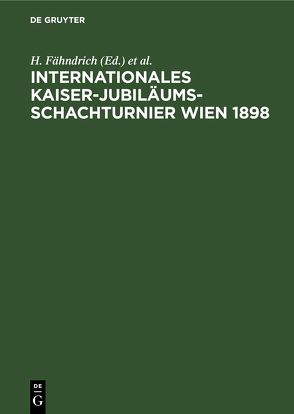 DE GRUYTER

H. Fähndrich (Ed.) et al.

INTERNATIONALES KAISER-JUBILÄUMS-SCHACHTURNIER WIEN 1898

DE
G